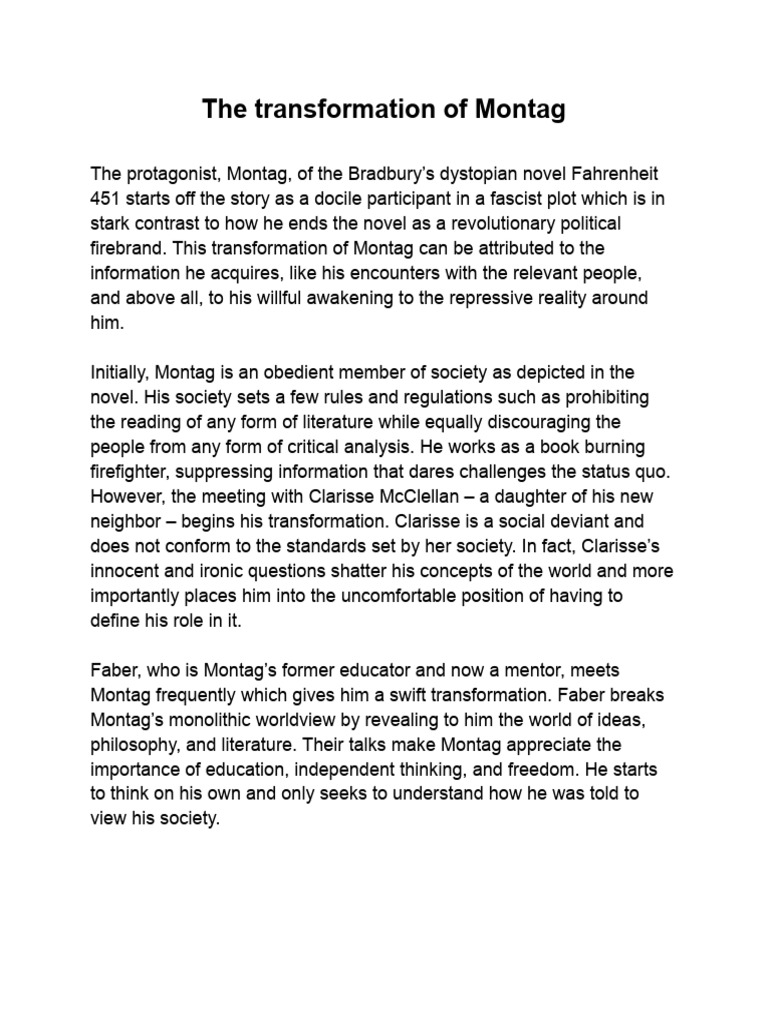 The transformation of Montag

The protagonist, Montag, of the Bradbury's dystopian novel Fahrenheit 451 starts off the story as a docile participant in a fascist plot which is in stark contrast to how he ends the novel as a revolutionary political firebrand. This transformation of Montag can be attributed to the information he acquires, like his encounters with the relevant people, and above all, to his willful awakening to the repressive reality around him.

Initially, Montag is an obedient member of society as depicted in the novel. His society sets a few rules and regulations such as prohibiting the reading of any form of literature while equally discouraging the people from any form of critical analysis. He works as a book burning firefighter, suppressing information that dares challenges the status quo. However, the meeting with Clarisse McClellan – a daughter of his new neighbor – begins his transformation. Clarisse is a social deviant and does not conform to the standards set by her society. In fact, Clarisse's innocent and ironic questions shatter his concepts of the world and more importantly places him into the uncomfortable position of having to define his role in it.

Faber, who is Montag's former educator and now a mentor, meets Montag frequently which gives him a swift transformation. Faber breaks Montag's monolithic worldview by revealing to him the world of ideas, philosophy, and literature. Their talks make Montag appreciate the importance of education, independent thinking, and freedom. He starts to think on his own and only seeks to understand how he was told to view his society.